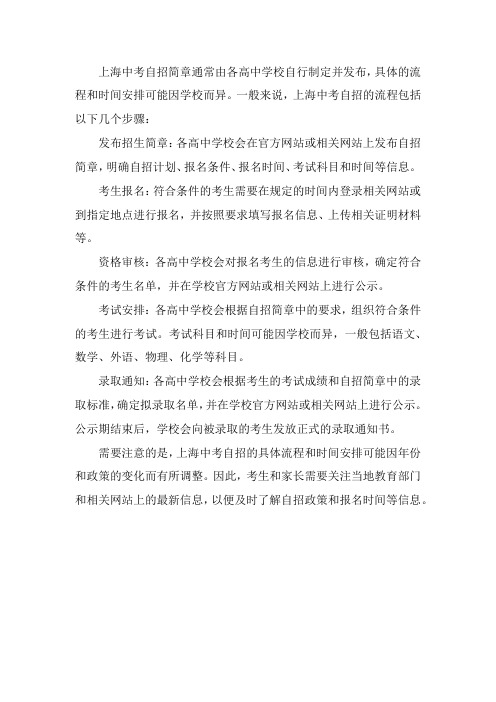 上海中考自招简章通常由各高中学校自行制定并发布，具体的流程和时间安排可能因学校而异。一般来说，上海中考自招的流程包括以下几个步骤：

发布招生简章：各高中学校会在官方网站或相关网站上发布自招简章，明确自招计划、报名条件、报名时间、考试科目和时间等信息。

考生报名：符合条件的考生需要在规定的时间内登录相关网站或到指定地点进行报名，并按照要求填写报名信息、上传相关证明材料等。

资格审核：各高中学校会对报名考生的信息进行审核，确定符合条件的考生名单，并在学校官方网站或相关网站上进行公示。

考试安排：各高中学校会根据自招简章中的要求，组织符合条件的考生进行考试。考试科目和时间可能因学校而异，一般包括语文、数学、外语、物理、化学等科目。

录取通知：各高中学校会根据考生的考试成绩和自招简章中的录取标准，确定拟录取名单，并在学校官方网站或相关网站上进行公示。公示期结束后，学校会向被录取的考生发放正式的录取通知书。

需要注意的是，上海中考自招的具体流程和时间安排可能因年份和政策的变化而有所调整。因此，考生和家长需要关注当地教育部门和相关网站上的最新信息，以便及时了解自招政策和报名时间等信息。